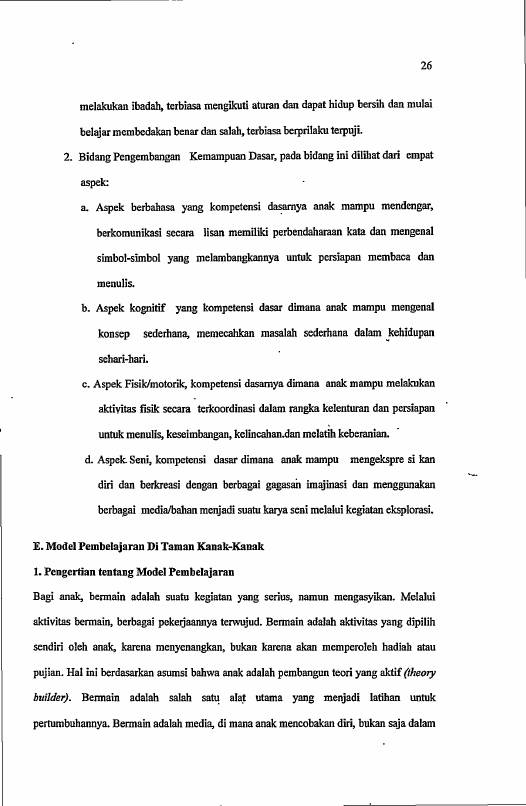 26

melakukan ibadah, terbiasa mengikuti aturan dan dapat hidup bersih dan mulai belajar membedakan benar dan salah, terbiasa berprilaku terpuji.

2. Bidang Pengembangan Kemampuan Dasar, pada bidang ini dilihat dari empat aspek:

a. Aspek berbahasa yang kompetensi dasarnya anak mampu mendengar, berkomunikasi secara lisan memiliki perbendaharaan kata dan mengenal simbol-simbol yang melambangkannya untuk persiapan membaca dan menulis.

b. Aspek kognitif yang kompetensi dasar dimana anak mampu mengenal konsep sederhana, memecahkan masalah sederhana dalam kehidupan sehari-hari.

c. Aspek Fisik/motorik, kompetensi dasarnya dimana anak mampu melakukan aktivitas fisik secara terkoordinasi dalam rangka kelenturan dan persiapan untuk menulis, keseimbangan, kelincahan.dan melatih keberanian.

d. Aspek Seni, kompetensi dasar dimana anak mampu mengekspre si kan diri dan berkreasi dengan berbagai gagasan imajinasi dan menggunakan berbagai media/bahan menjadi suatu karya seni melalui kegiatan eksplorasi.

E. Model Pembelajaran Di Taman Kanak-Kanak

1. Pengertian tentang Model Pembelajaran

Bagi anak, bermain adalah suatu kegiatan yang serius, namun mengasyikan. Melalui aktivitas bermain, berbagai pekerjaannya terwujud. Bermain adalah aktivitas yang dipilih sendiri oleh anak, karena menyenangkan, bukan karena akan memperoleh hadiah atau pujian. Hal ini berdasarkan asumsi bahwa anak adalah pembangun teori yang aktif (theory builder). Bermain adalah salah satu alat utama yang menjadi latihan untuk pertumbuhannya. Bermain adalah media, di mana anak mencobakan diri, bukan saja dalam